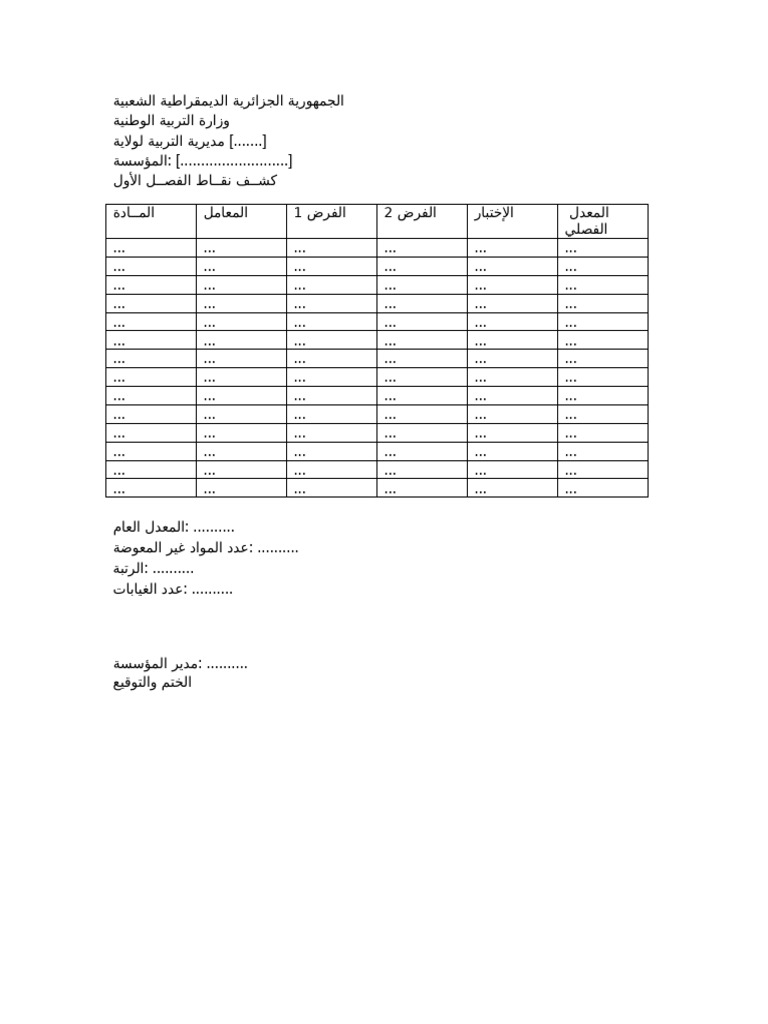 الجمهورية الجزائرية الديمقراطية الشعبية
وزارة التربية الوطنية
مديرية التربية لولاية [.......]
المؤسسة: [.........................]
كشــف نقــاط الفصــل الأول

| المــادة | المعامل | الفرض 1 | الفرض 2 | الإختبار | المعدل الفصلي |
|---|---|---|---|---|---|
| ... | ... | ... | ... | ... | ... |
| ... | ... | ... | ... | ... | ... |
| ... | ... | ... | ... | ... | ... |
| ... | ... | ... | ... | ... | ... |
| ... | ... | ... | ... | ... | ... |
| ... | ... | ... | ... | ... | ... |
| ... | ... | ... | ... | ... | ... |
| ... | ... | ... | ... | ... | ... |
| ... | ... | ... | ... | ... | ... |
| ... | ... | ... | ... | ... | ... |
| ... | ... | ... | ... | ... | ... |
| ... | ... | ... | ... | ... | ... |
| ... | ... | ... | ... | ... | ... |
| ... | ... | ... | ... | ... | ... |

المعدل العام: ..........
عدد المواد غير المعوضة: ..........
الرتبة: ..........
عدد الغيابات: ..........

مدير المؤسسة: ..........
الختم والتوقيع